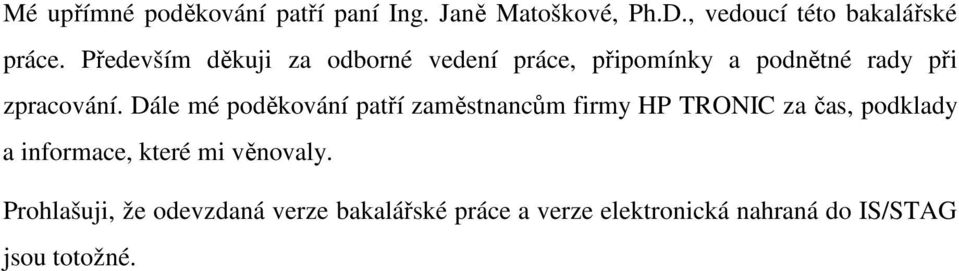 Mé upřímné poděkování patří paní Ing. Janě Matoškové, Ph.D., vedoucí této bakalářské práce. Především děkuji za odborné vedení práce, připomínky a podnětné rady při zpracování. Dále mé poděkování patří zaměstnancům firmy HP TRONIC za čas, podklady a informace, které mi věnovaly.

Prohlašuji, že odevzdaná verze bakalářské práce a verze elektronická nahraná do IS/STAG jsou totožné.